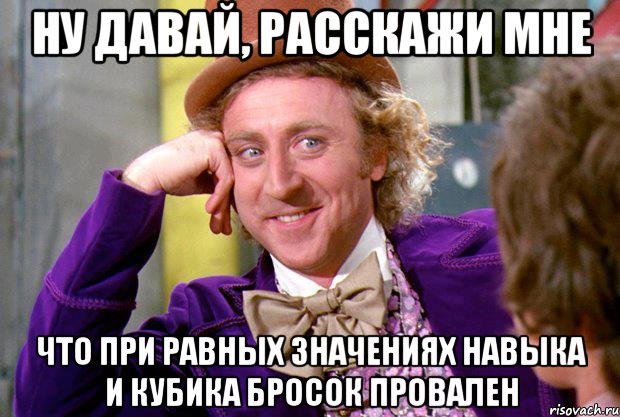 НУ ДАВАЙ, РАССКАЖИ МНЕ

ЧТО ПРИ РАВНЫХ ЗНАЧЕНИЯХ НАВЫКА И КУБИКА БРОСОК ПРОВАЛЕН

risovach.ru